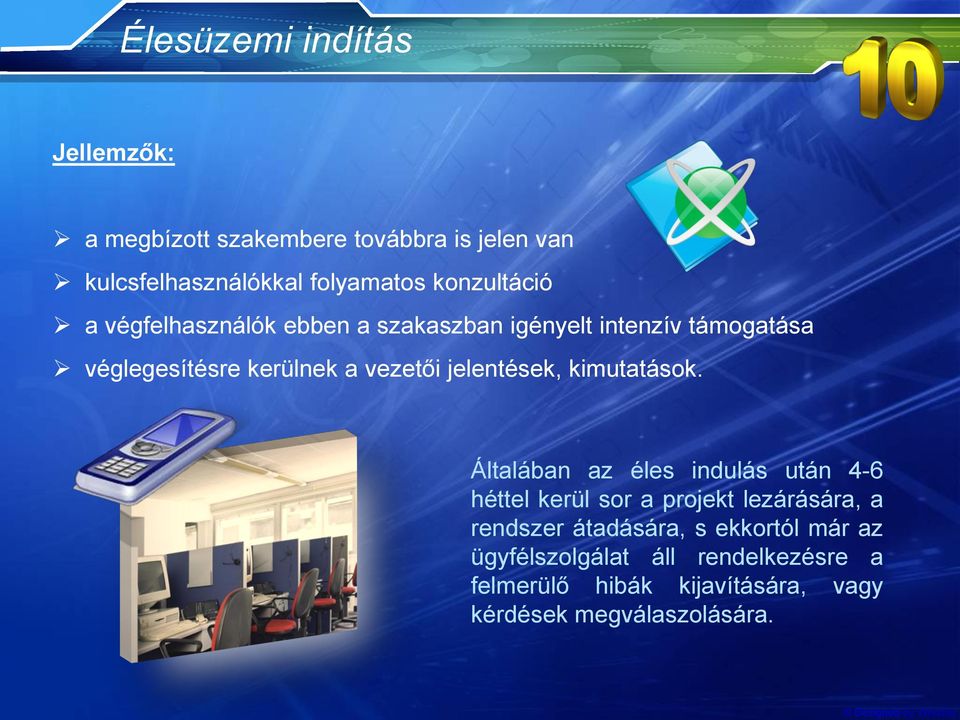 Élesüzemi indítás

10

Jellemzők:

➢ a megbízott szakembere továbbra is jelen van
➢ kulcsfelhasználókkal folyamatos konzultáció
➢ a végfelhasználók ebben a szakaszban igényelt intenzív támogatása
➢ véglegesítésre kerülnek a vezetői jelentések, kimutatások.

Általában az éles indulás után 4-6 héttel kerül sor a projekt lezárására, a rendszer átadására, s ekkortól már az ügyfélszolgálat áll rendelkezésre a felmerülő hibák kijavítására, vagy kérdések megválaszolására.